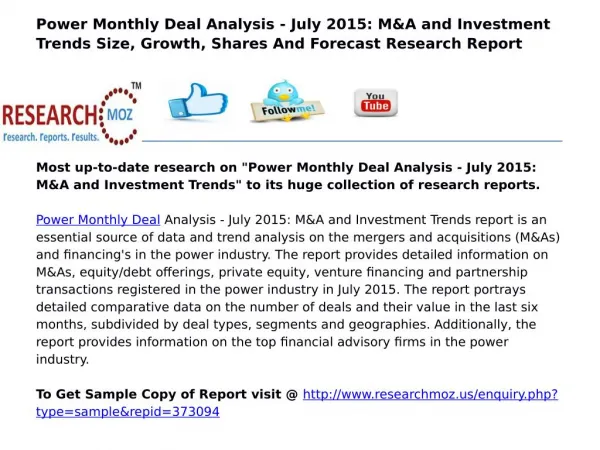 Power Monthly Deal Analysis - July 2015: M&A and Investment Trends Size, Growth, Shares And Forecast Research Report

RESEARCH MOZ ™
Research. Reports. Results.

Follow me!

You Tube

Most up-to-date research on "Power Monthly Deal Analysis - July 2015: M&A and Investment Trends" to its huge collection of research reports.

Power Monthly Deal Analysis - July 2015: M&A and Investment Trends report is an essential source of data and trend analysis on the mergers and acquisitions (M&As) and financing's in the power industry. The report provides detailed information on M&As, equity/debt offerings, private equity, venture financing and partnership transactions registered in the power industry in July 2015. The report portrays detailed comparative data on the number of deals and their value in the last six months, subdivided by deal types, segments and geographies. Additionally, the report provides information on the top financial advisory firms in the power industry.

To Get Sample Copy of Report visit @ http://www.researchmoz.us/enquiry.php?type=sample&repid=373094